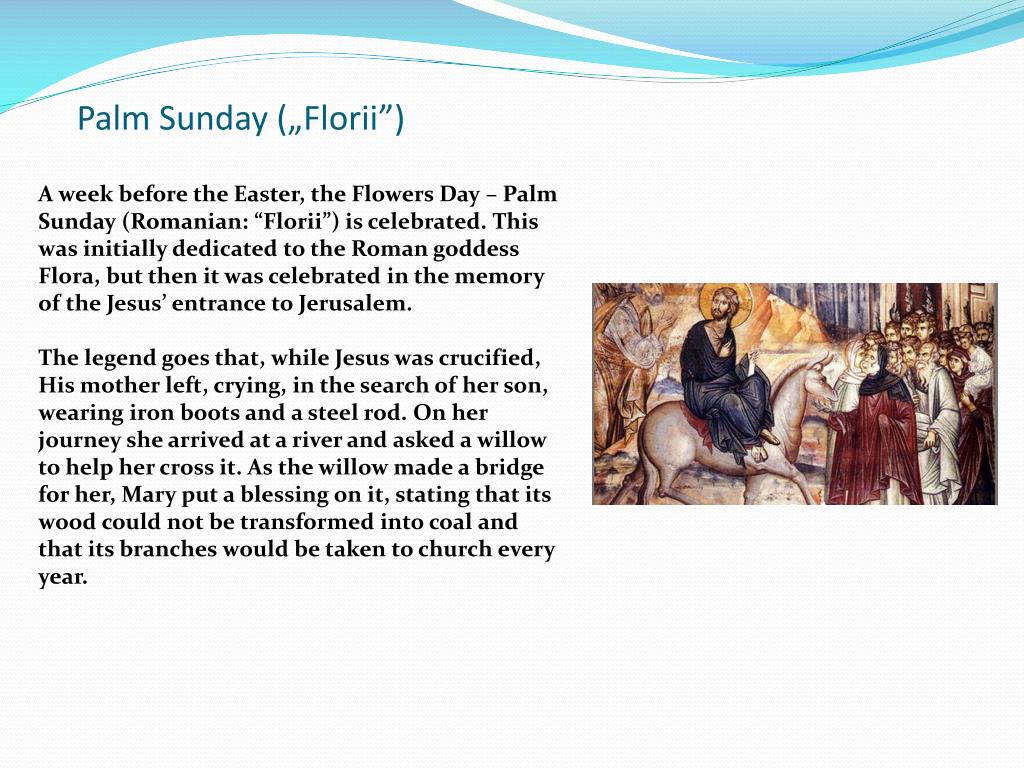 Palm Sunday („Florii”)

A week before the Easter, the Flowers Day – Palm Sunday (Romanian: “Florii”) is celebrated. This was initially dedicated to the Roman goddess Flora, but then it was celebrated in the memory of the Jesus’ entrance to Jerusalem.

The legend goes that, while Jesus was crucified, His mother left, crying, in the search of her son, wearing iron boots and a steel rod. On her journey she arrived at a river and asked a willow to help her cross it. As the willow made a bridge for her, Mary put a blessing on it, stating that its wood could not be transformed into coal and that its branches would be taken to church every year.